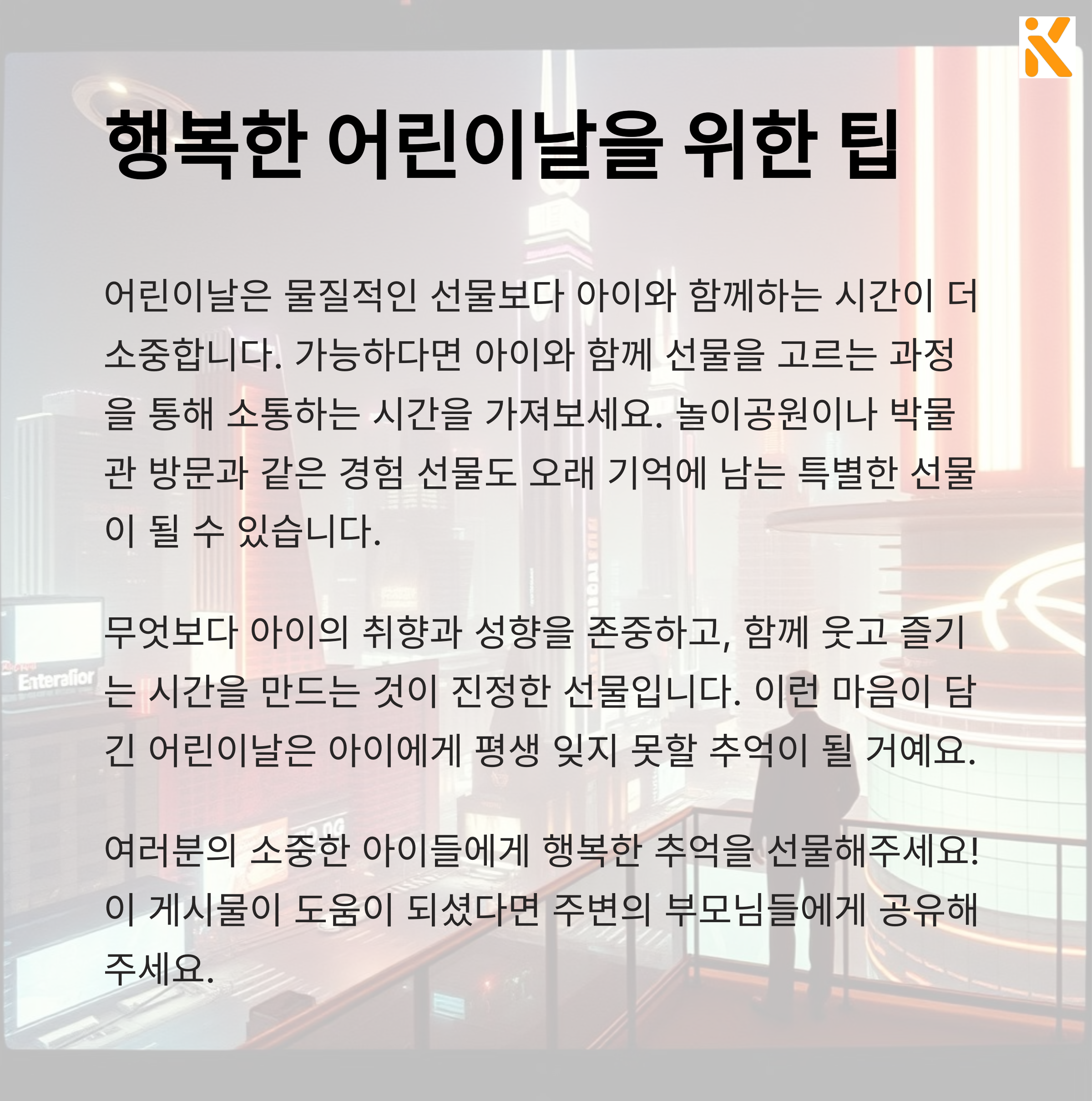 행복한 어린이날을 위한 팁

어린이날은 물질적인 선물보다 아이와 함께하는 시간이 더 소중합니다. 가능하다면 아이와 함께 선물을 고르는 과정을 통해 소통하는 시간을 가져보세요. 놀이공원이나 박물관 방문과 같은 경험 선물도 오래 기억에 남는 특별한 선물이 될 수 있습니다.

무엇보다 아이의 취향과 성향을 존중하고, 함께 웃고 즐기는 시간을 만드는 것이 진정한 선물입니다. 이런 마음이 담긴 어린이날은 아이에게 평생 잊지 못할 추억이 될 거예요.

여러분의 소중한 아이들에게 행복한 추억을 선물해주세요! 이 게시물이 도움이 되셨다면 주변의 부모님들에게 공유해주세요.